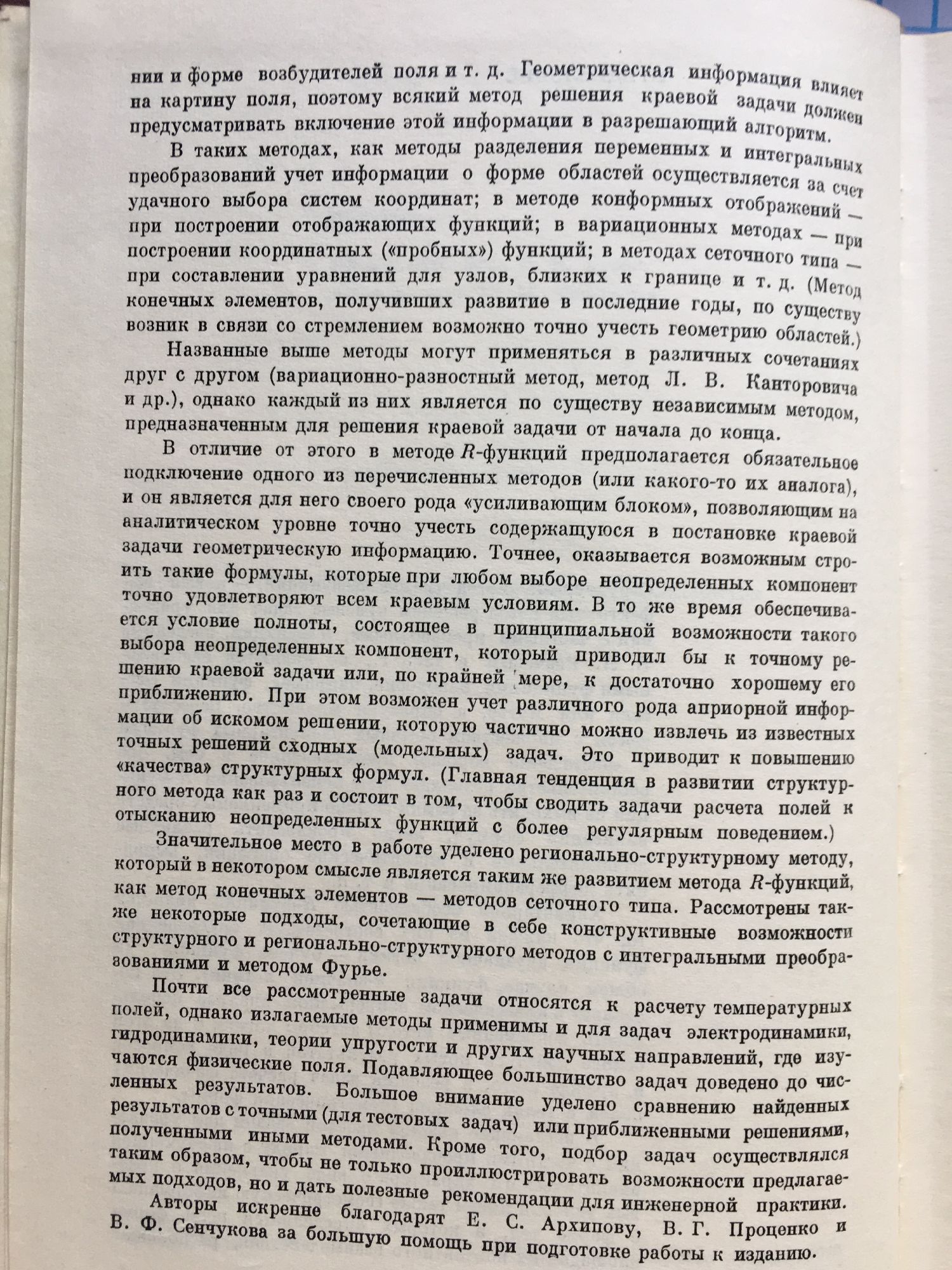 нии и форме возбудителей поля и т. д. Геометрическая информация влияет на картину поля, поэтому всякий метод решения краевой задачи должен предусматривать включение этой информации в разрешающий алгоритм.

В таких методах, как методы разделения переменных и интегральных преобразований учет информации о форме областей осуществляется за счет удачного выбора систем координат; в методе конформных отображений — при построении отображающих функций; в вариационных методах — при построении координатных («пробных») функций; в методах сеточного типа — при составлении уравнений для узлов, близких к границе и т. д. (Метод конечных элементов, получивших развитие в последние годы, по существу возник в связи со стремлением возможно точно учесть геометрию областей.)

Названные выше методы могут применяться в различных сочетаниях друг с другом (вариационно-разностный метод, метод Л. В. Канторовича и др.), однако каждый из них является по существу независимым методом, предназначенным для решения краевой задачи от начала до конца.

В отличие от этого в методе $R$-функций предполагается обязательное подключение одного из перечисленных методов (или какого-то их аналога), и он является для него своего рода «усиливающим блоком», позволяющим на аналитическом уровне точно учесть содержащуюся в постановке краевой задачи геометрическую информацию. Точнее, оказывается возможным строить такие формулы, которые при любом выборе неопределенных компонент точно удовлетворяют всем краевым условиям. В то же время обеспечивается условие полноты, состоящее в принципиальной возможности такого выбора неопределенных компонент, который приводил бы к точному решению краевой задачи или, по крайней мере, к достаточно хорошему его приближению. При этом возможен учет различного рода априорной информации об искомом решении, которую частично можно извлечь из известных точных решений сходных (модельных) задач. Это приводит к повышению «качества» структурных формул. (Главная тенденция в развитии структурного метода как раз и состоит в том, чтобы сводить задачи расчета полей к отысканию неопределенных функций с более регулярным поведением.)

Значительное место в работе уделено регионально-структурному методу, который в некотором смысле является таким же развитием метода $R$-функций, как метод конечных элементов — методов сеточного типа. Рассмотрены также некоторые подходы, сочетающие в себе конструктивные возможности структурного и регионально-структурного методов с интегральными преобразованиями и методом Фурье.

Почти все рассмотренные задачи относятся к расчету температурных полей, однако излагаемые методы применимы и для задач электродинамики, гидродинамики, теории упругости и других научных направлений, где изучаются физические поля. Подавляющее большинство задач доведено до численных результатов. Большое внимание уделено сравнению найденных результатов с точными (для тестовых задач) или приближенными решениями, полученными иными методами. Кроме того, подбор задач осуществлялся таким образом, чтобы не только проиллюстрировать возможности предлагаемых подходов, но и дать полезные рекомендации для инженерной практики.

Авторы искренне благодарят Е. С. Архипову, В. Г. Проценко и В. Ф. Сенчукова за большую помощь при подготовке работы к изданию.